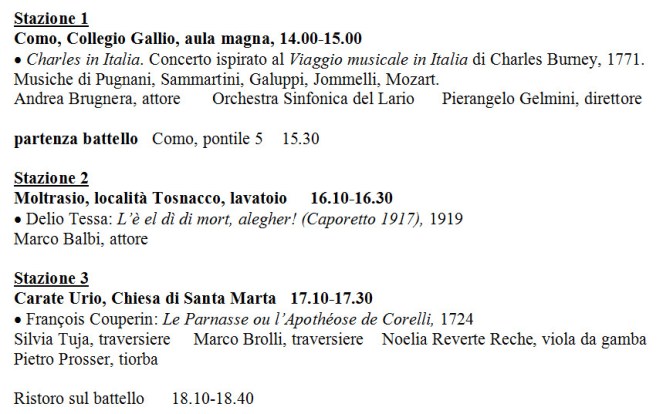 Stazione 1
Como, Collegio Gallio, aula magna, 14.00-15.00
• Charles in Italia. Concerto ispirato al Viaggio musicale in Italia di Charles Burney, 1771.
Musiche di Pugnani, Sammartini, Galuppi, Jommelli, Mozart.
Andrea Brugnera, attore Orchestra Sinfonica del Lario Pierangelo Gelmini, direttore

partenza battello Como, pontile 5 15.30

Stazione 2
Moltrasio, località Tosnacco, lavatoio 16.10-16.30
• Delio Tessa: L'è el dì di mort, alegher! (Caporetto 1917), 1919
Marco Balbi, attore

Stazione 3
Carate Urio, Chiesa di Santa Marta 17.10-17.30
• François Couperin: Le Parnasse ou l'Apothéose de Corelli, 1724
Silvia Tuja, traversiere Marco Brolli, traversiere Noelia Reverte Reche, viola da gamba
Pietro Prosser, tiorba

Ristoro sul battello 18.10-18.40